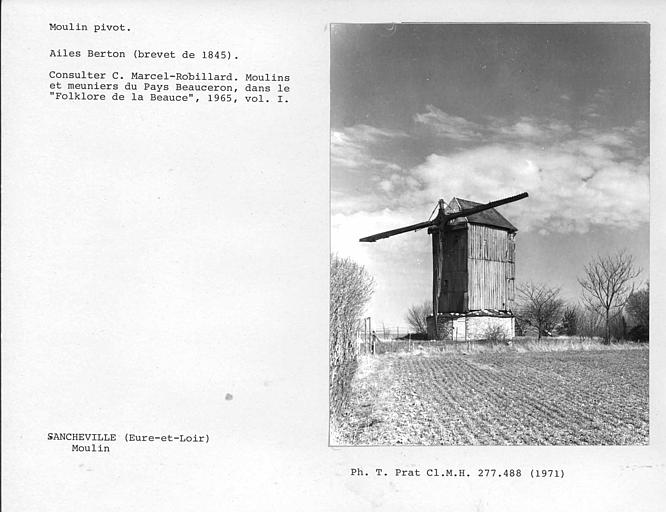 Moulin pivot.

Ailes Berton (brevet de 1845).

Consulter C. Marcel-Robillard. Moulins et meuniers du Pays Beauceron, dans le "Folklore de la Beauce", 1965, vol. I.

SANCHEVILLE (Eure-et-Loir)
Moulin

Ph. T. Prat Cl.M.H. 277.488 (1971)